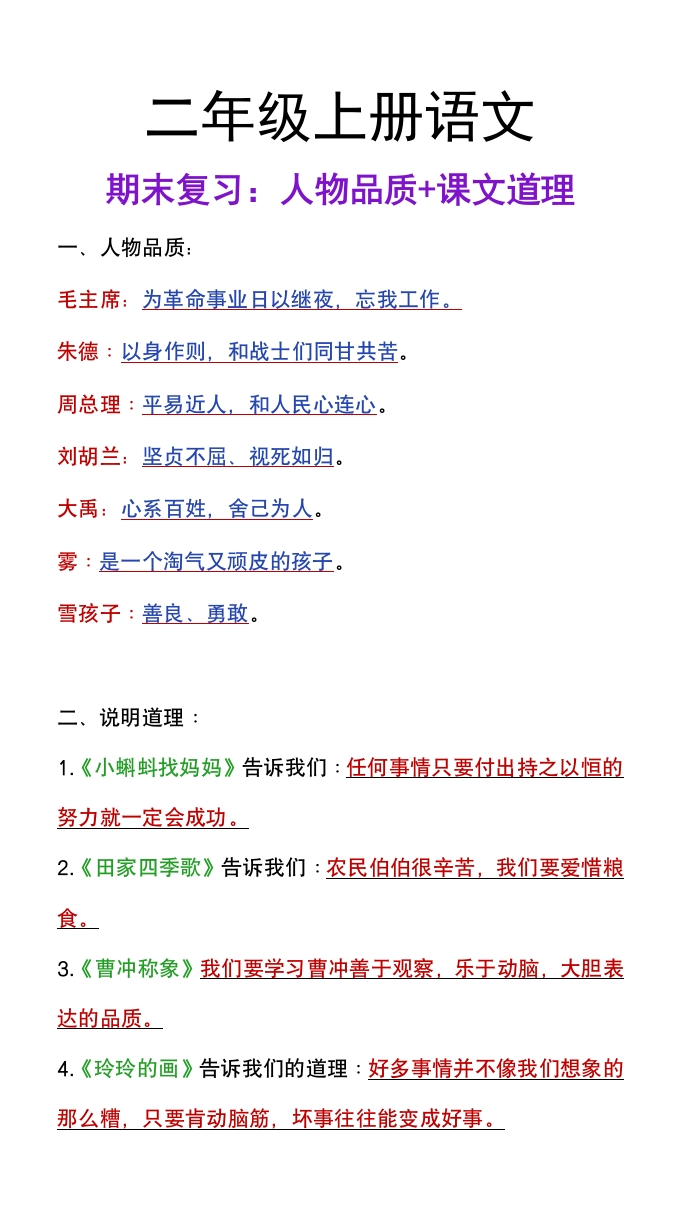 二年级上册语文

期末复习：人物品质+课文道理

一、人物品质：

毛主席：为革命事业日以继夜，忘我工作。

朱德：以身作则，和战士们同甘共苦。

周总理：平易近人，和人民心连心。

刘胡兰：坚贞不屈、视死如归。

大禹：心系百姓，舍己为人。

雾：是一个淘气又顽皮的孩子。

雪孩子：善良、勇敢。

二、说明道理：

1.《小蝌蚪找妈妈》告诉我们：任何事情只要付出持之以恒的努力就一定会成功。

2.《田家四季歌》告诉我们：农民伯伯很辛苦，我们要爱惜粮食。

3.《曹冲称象》我们要学习曹冲善于观察，乐于动脑，大胆表达的品质。

4.《玲玲的画》告诉我们的道理：好多事情并不像我们想象的那么糟，只要肯动脑筋，坏事往往能变成好事。